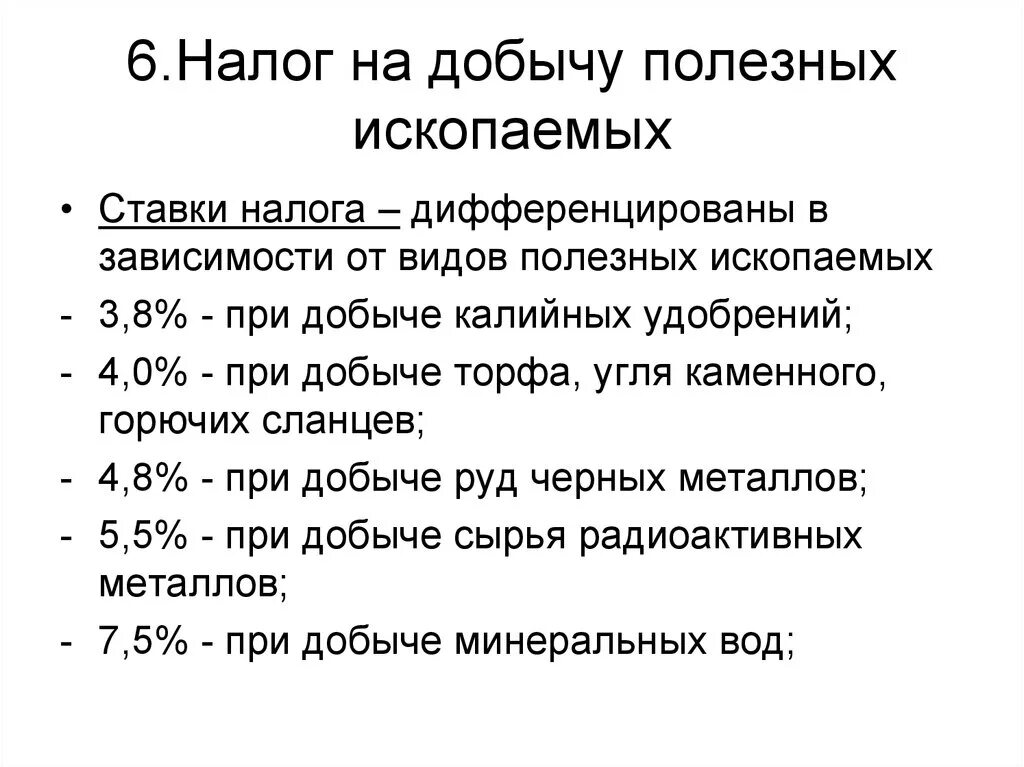 6.Налог на добычу полезных ископаемых

• Ставки налога – дифференцированы в зависимости от видов полезных ископаемых

- 3,8% - при добыче калийных удобрений;

- 4,0% - при добыче торфа, угля каменного, горючих сланцев;

- 4,8% - при добыче руд черных металлов;

- 5,5% - при добыче сырья радиоактивных металлов;

- 7,5% - при добыче минеральных вод;